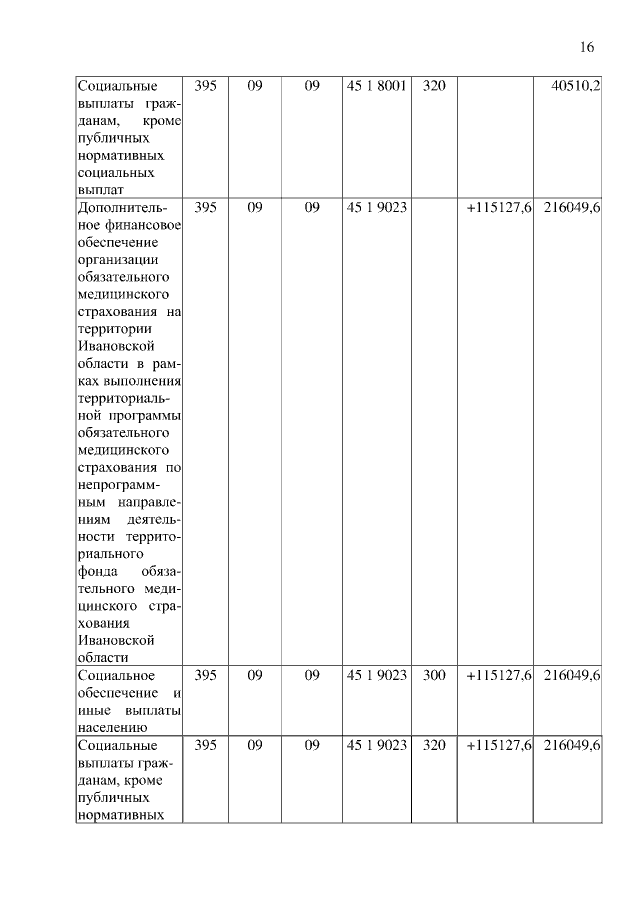 16

| | | | | | | | |
|---|---|---|---|---|---|---|---|
| Социальные выплаты гражданам, кроме публичных нормативных социальных выплат | 395 | 09 | 09 | 45 1 8001 | 320 | | 40510,2 |
| Дополнительное финансовое обеспечение организации обязательного медицинского страхования на территории Ивановской области в рамках выполнения территориальной программы обязательного медицинского страхования по непрограммным направлениям деятельности территориального фонда обязательного медицинского страхования Ивановской области | 395 | 09 | 09 | 45 1 9023 | | +115127,6 | 216049,6 |
| Социальное обеспечение и иные выплаты населению | 395 | 09 | 09 | 45 1 9023 | 300 | +115127,6 | 216049,6 |
| Социальные выплаты гражданам, кроме публичных нормативных | 395 | 09 | 09 | 45 1 9023 | 320 | +115127,6 | 216049,6 |